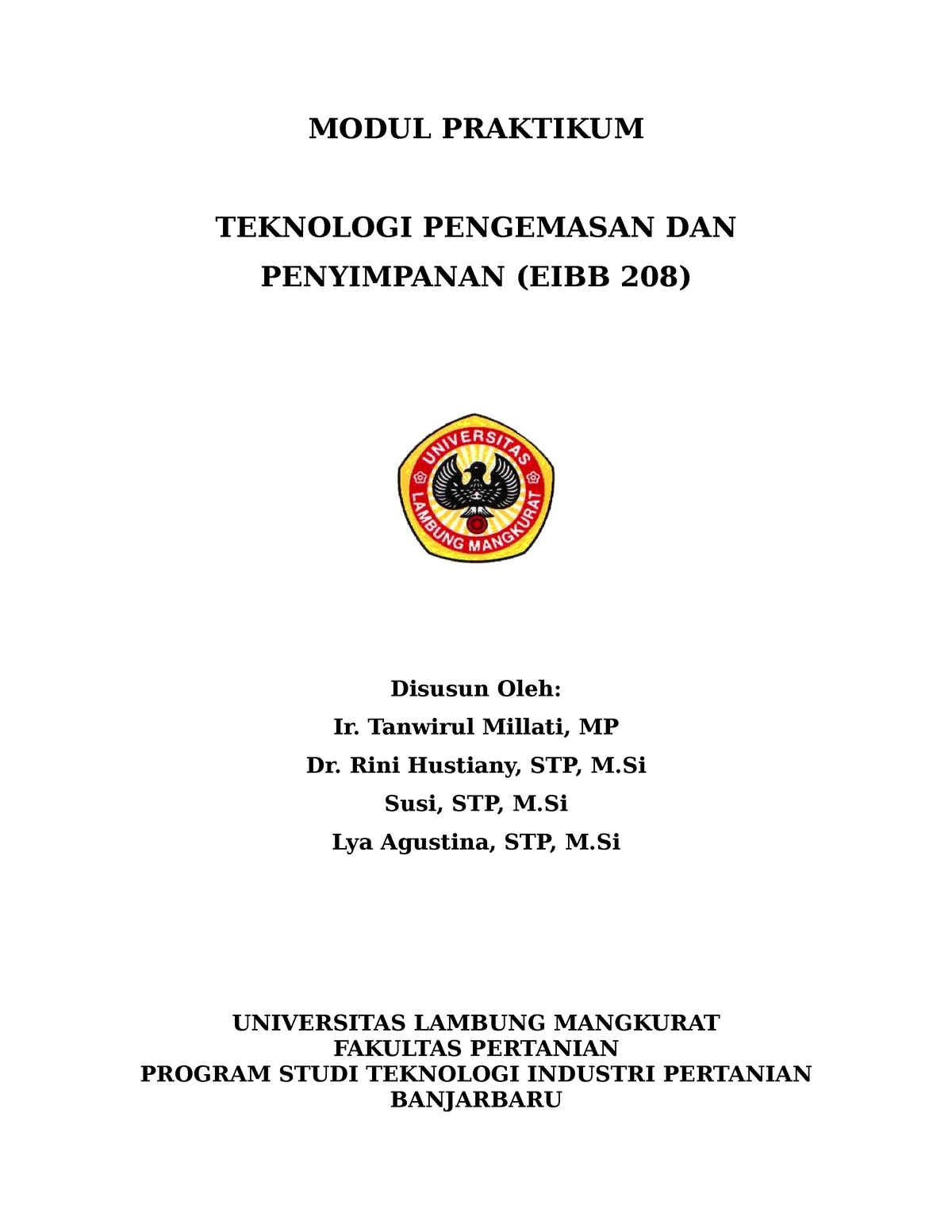 MODUL PRAKTIKUM

TEKNOLOGI PENGEMASAN DAN PENYIMPANAN (EIBB 208)

UNIVERSITAS
LAMBUNG MANGKURAT

Disusun Oleh:
Ir. Tanwirul Millati, MP
Dr. Rini Hustiany, STP, M.Si
Susi, STP, M.Si
Lya Agustina, STP, M.Si

UNIVERSITAS LAMBUNG MANGKURAT
FAKULTAS PERTANIAN
PROGRAM STUDI TEKNOLOGI INDUSTRI PERTANIAN
BANJARBARU